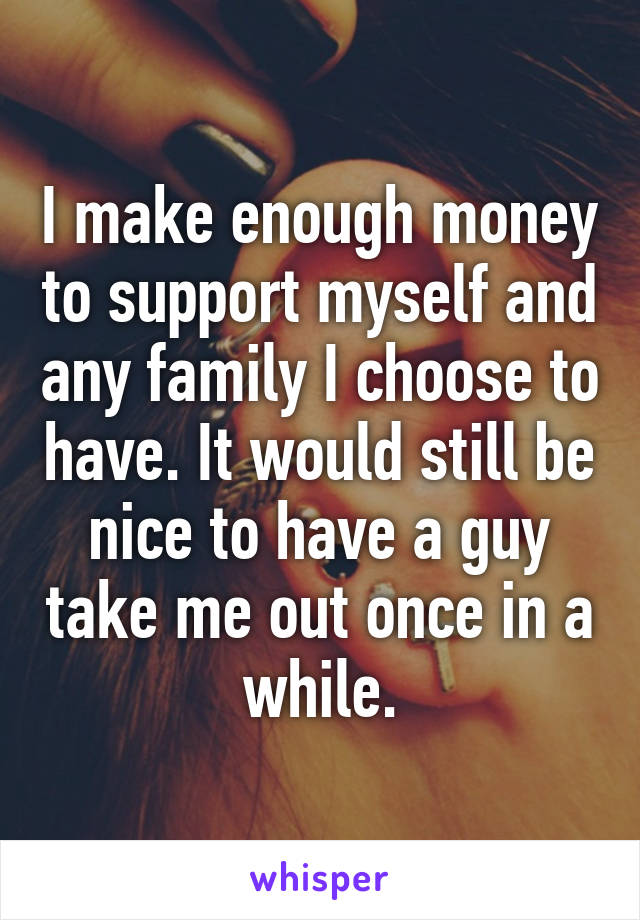 I make enough money to support myself and any family I choose to have. It would still be nice to have a guy take me out once in a while.

whisper